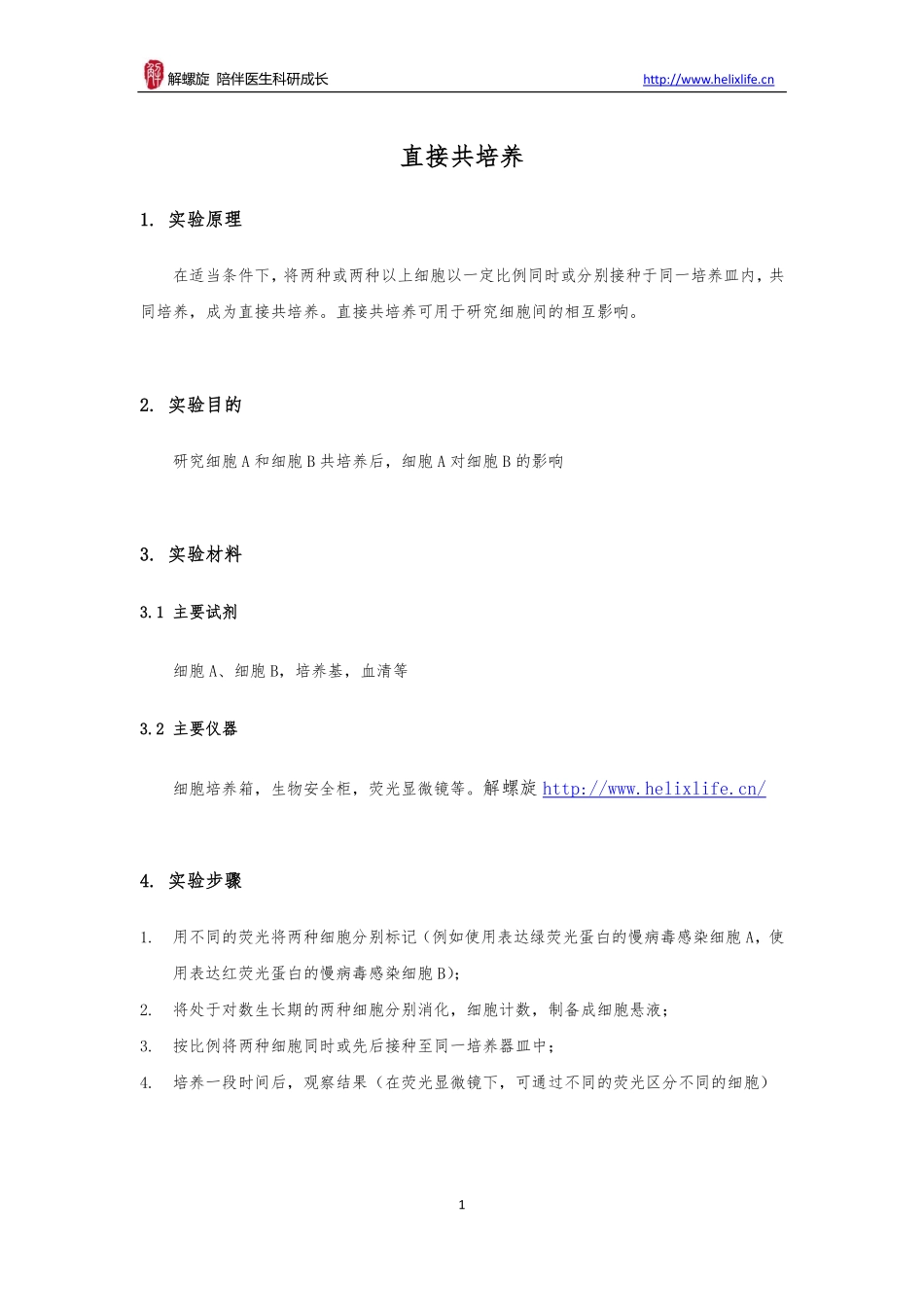 解螺旋 陪伴医生科研成长 http://www.helixlife.cn

直接共培养

1. 实验原理

在适当条件下，将两种或两种以上细胞以一定比例同时或分别接种于同一培养皿内，共同培养，成为直接共培养。直接共培养可用于研究细胞间的相互影响。

2. 实验目的

研究细胞 A 和细胞 B 共培养后，细胞 A 对细胞 B 的影响

3. 实验材料

3.1 主要试剂

细胞 A、细胞 B，培养基，血清等

3.2 主要仪器

细胞培养箱，生物安全柜，荧光显微镜等。解螺旋 http://www.helixlife.cn/

4. 实验步骤

1. 用不同的荧光将两种细胞分别标记（例如使用表达绿荧光蛋白的慢病毒感染细胞 A，使用表达红荧光蛋白的慢病毒感染细胞 B）；
2. 将处于对数生长期的两种细胞分别消化，细胞计数，制备成细胞悬液；
3. 按比例将两种细胞同时或先后接种至同一培养器皿中；
4. 培养一段时间后，观察结果（在荧光显微镜下，可通过不同的荧光区分不同的细胞）

1